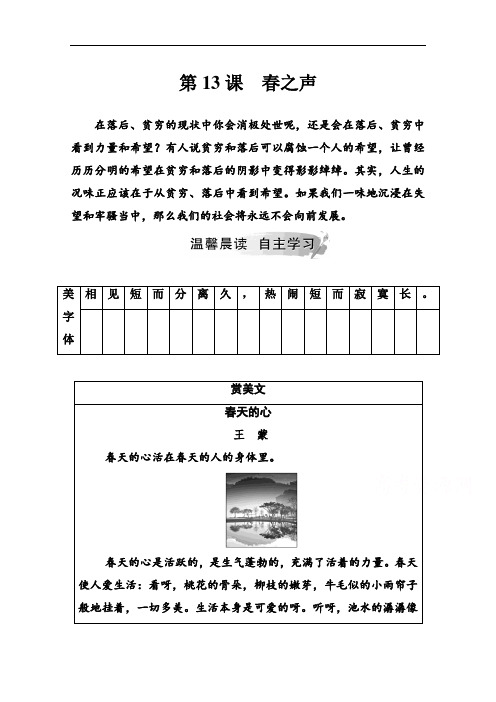 第 13 课　春之声

在落后、贫穷的现状中你会消极处世呢，还是会在落后、贫穷中看到力量和希望？有人说贫穷和落后可以腐蚀一个人的希望，让曾经历历分明的希望在贫穷和落后的阴影中变得影影绰绰。其实，人生的况味正应该在于从贫穷、落后中看到希望。如果我们一味地沉浸在失望和牢骚当中，那么我们的社会将永远不会向前发展。

温馨晨读　自主学习

| 美字体 | 相 | 见 | 短 | 而 | 分 | 离 | 久 | ， | 热 | 闹 | 短 | 而 | 寂 | 寞 | 长 | 。 |
|---|---|---|---|---|---|---|---|---|---|---|---|---|---|---|---|---|
| | | | | | | | | | | | | | | | | |

赏美文

春天的心

王　蒙

春天的心活在春天的人的身体里。

春天的心是活跃的，是生气蓬勃的，充满了活着的力量。春天使人爱生活：看呀，桃花的骨朵，柳枝的嫩芽，牛毛似的小雨帘子般地挂着，一切多美。生活本身是可爱的呀。听呀，池水的潺潺像